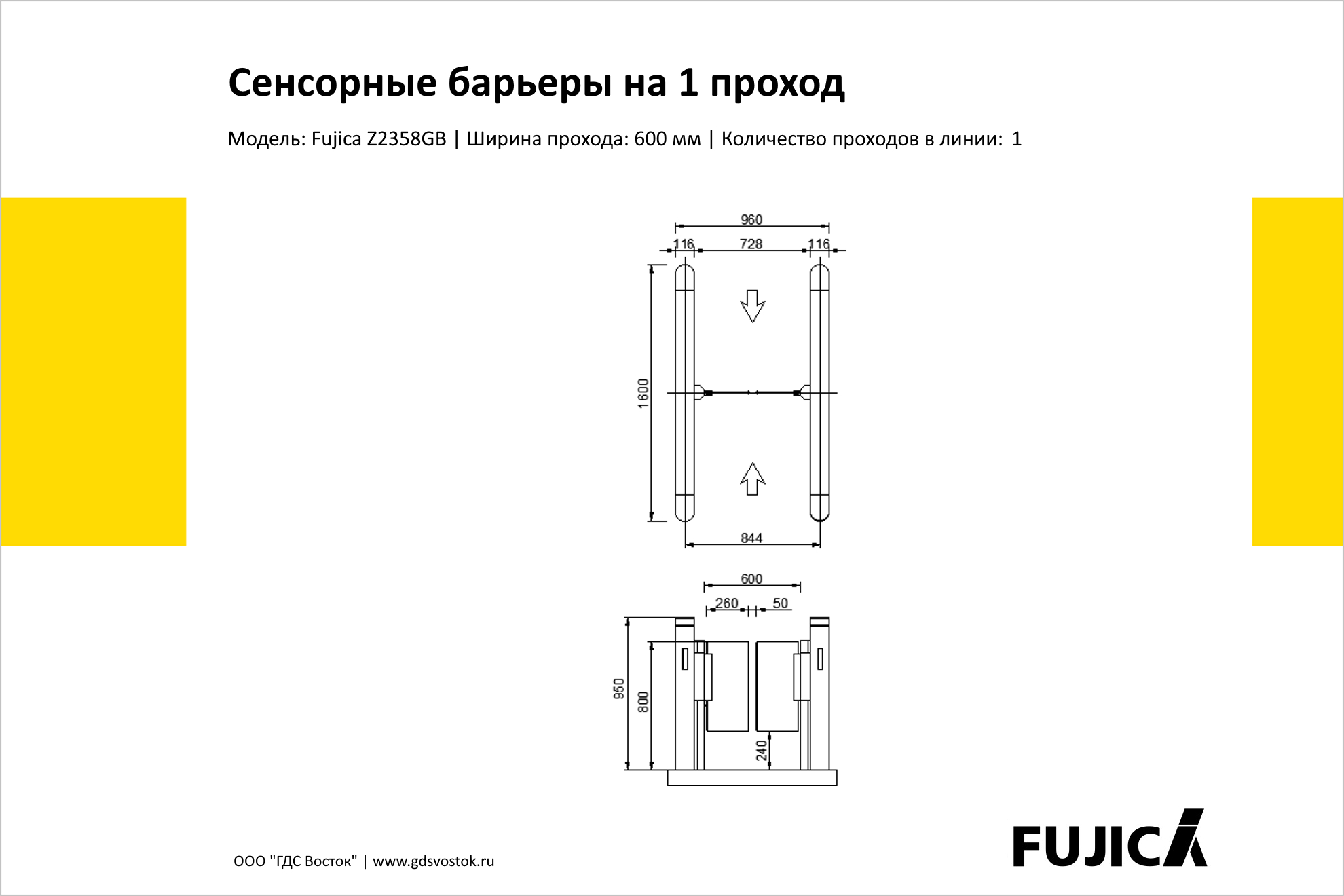 Сенсорные барьеры на 1 проход

Модель: Fujica Z2358GB | Ширина прохода: 600 мм | Количество проходов в линии: 1

960
116
728
116
1600
844

600
260
50
950
800
240

ООО "ГДС Восток" | www.gdsvostok.ru

FUJICA